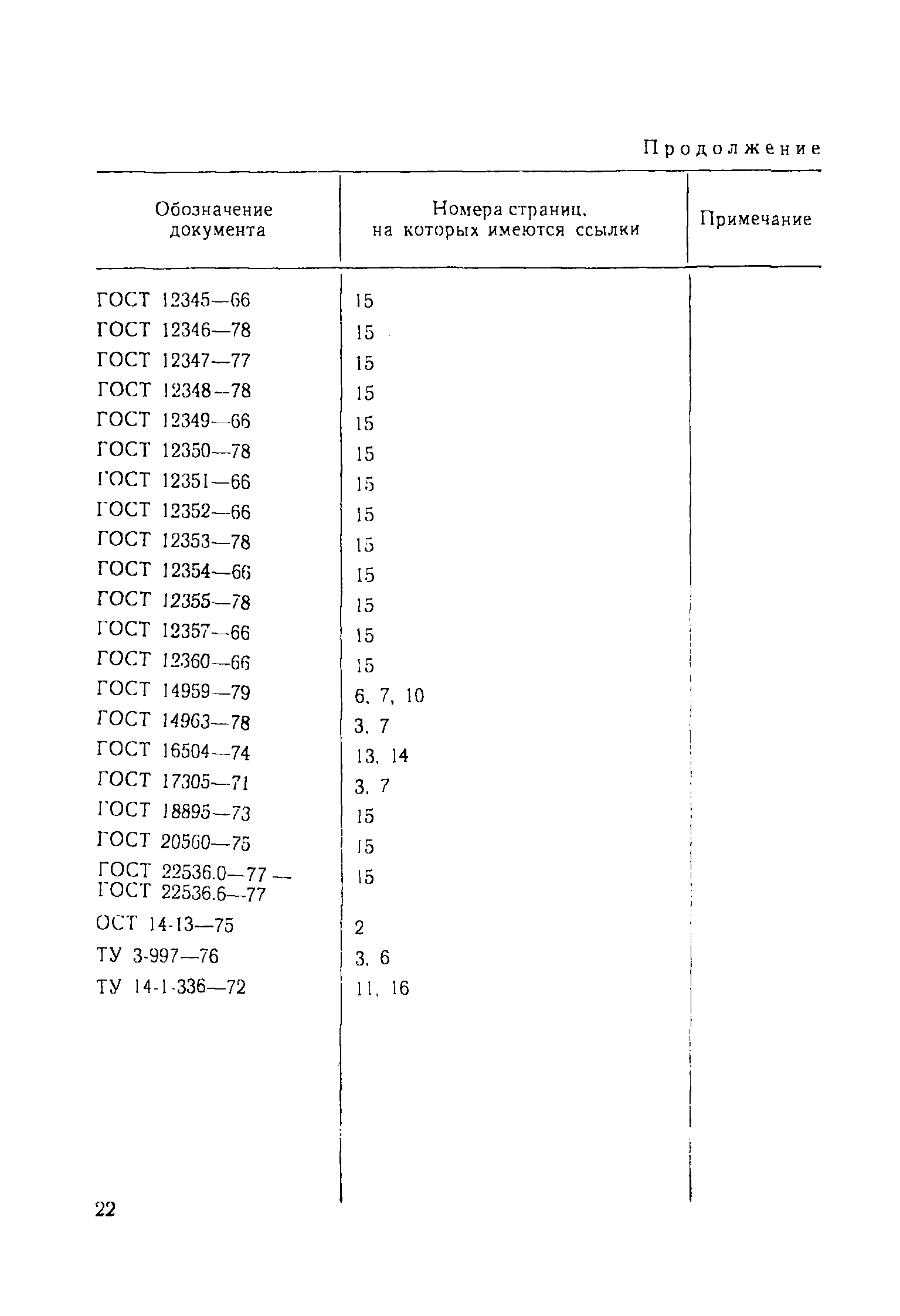 Продолжение

| Обозначение документа | Номера страниц, на которых имеются ссылки | Примечание |
|---|---|---|
| ГОСТ 12345—66 | 15 | |
| ГОСТ 12346—78 | 15 | |
| ГОСТ 12347—77 | 15 | |
| ГОСТ 12348—78 | 15 | |
| ГОСТ 12349—66 | 15 | |
| ГОСТ 12350—78 | 15 | |
| ГОСТ 12351—66 | 15 | |
| ГОСТ 12352—66 | 15 | |
| ГОСТ 12353—78 | 15 | |
| ГОСТ 12354—66 | 15 | |
| ГОСТ 12355—78 | 15 | |
| ГОСТ 12357—66 | 15 | |
| ГОСТ 12360—66 | 15 | |
| ГОСТ 14959—79 | 6, 7, 10 | |
| ГОСТ 14963—78 | 3, 7 | |
| ГОСТ 16504—74 | 13, 14 | |
| ГОСТ 17305—71 | 3, 7 | |
| ГОСТ 18895—73 | 15 | |
| ГОСТ 20560—75 | 15 | |
| ГОСТ 22536.0—77 — ГОСТ 22536.6—77 | 15 | |
| ОСТ 14-13—75 | 2 | |
| ТУ 3-997—76 | 3, 6 | |
| ТУ 14-1-336—72 | 11, 16 | |

22